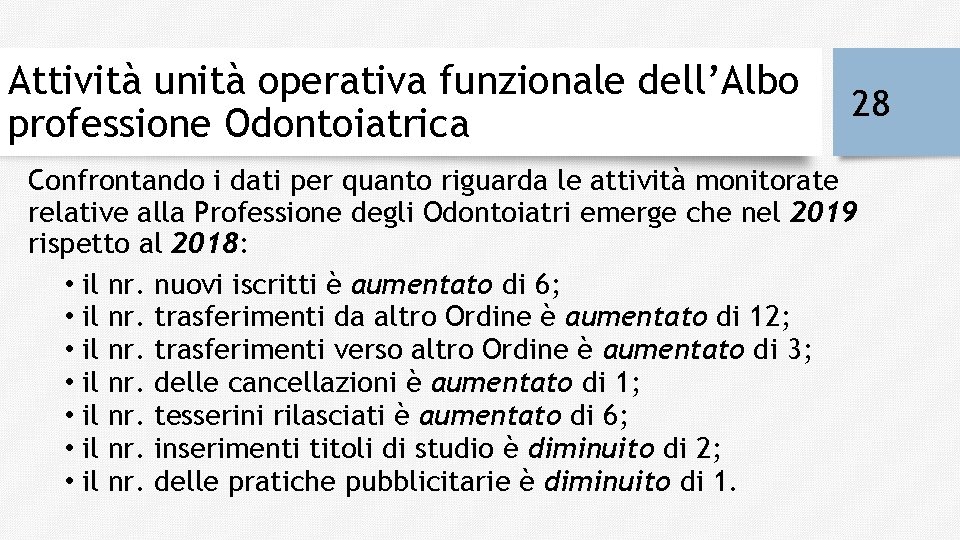 Attività unità operativa funzionale dell’Albo professione Odontoiatrica

28

Confrontando i dati per quanto riguarda le attività monitorate relative alla Professione degli Odontoiatri emerge che nel 2019 rispetto al 2018:

• il nr. nuovi iscritti è aumentato di 6;
• il nr. trasferimenti da altro Ordine è aumentato di 12;
• il nr. trasferimenti verso altro Ordine è aumentato di 3;
• il nr. delle cancellazioni è aumentato di 1;
• il nr. tesserini rilasciati è aumentato di 6;
• il nr. inserimenti titoli di studio è diminuito di 2;
• il nr. delle pratiche pubblicitarie è diminuito di 1.